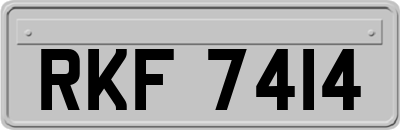 RKF 7414